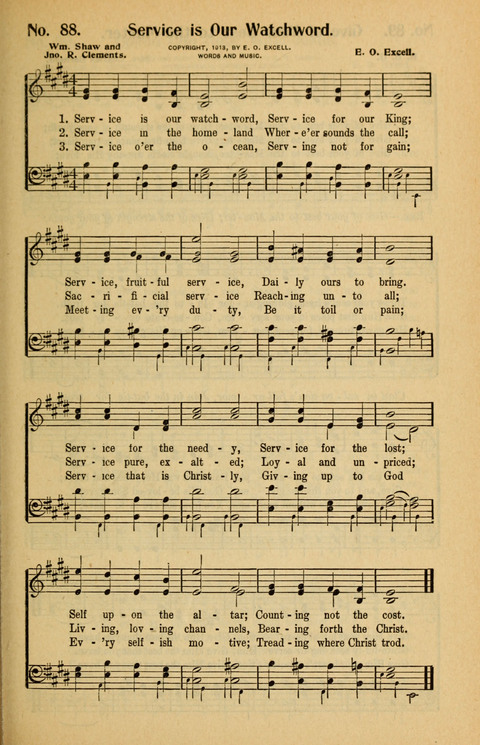 No. 88. Service is Our Watchword.

Wm. Shaw and
Jno. R. Clements.

COPYRIGHT, 1913, BY E. O. EXCELL.
WORDS AND MUSIC.

E. O. Excell.

1. Serv - ice is our watch - word, Serv - ice for our King;
2. Serv - ice in the home - land Wher - e'er sounds the call;
3. Serv - ice o'er the o - cean, Serv - ing not for gain;

Serv - ice, fruit - ful serv - ice, Dai - ly ours to bring.
Sac - ri - fi - cial serv - ice Reach - ing un - to all;
Meet - ing ev - 'ry du - ty, Be it toil or pain;

Serv - ice for the need - y, Serv - ice for the lost;
Serv - ice pure, ex - alt - ed; Loy - al and un - priced;
Serv - ice that is Christ - ly, Giv - ing up to God

Self up - on the al - tar; Count - ing not the cost.
Liv - ing, lov - ing chan - nels, Bear - ing forth the Christ.
Ev - 'ry self - ish mo - tive; Tread - ing where Christ trod.